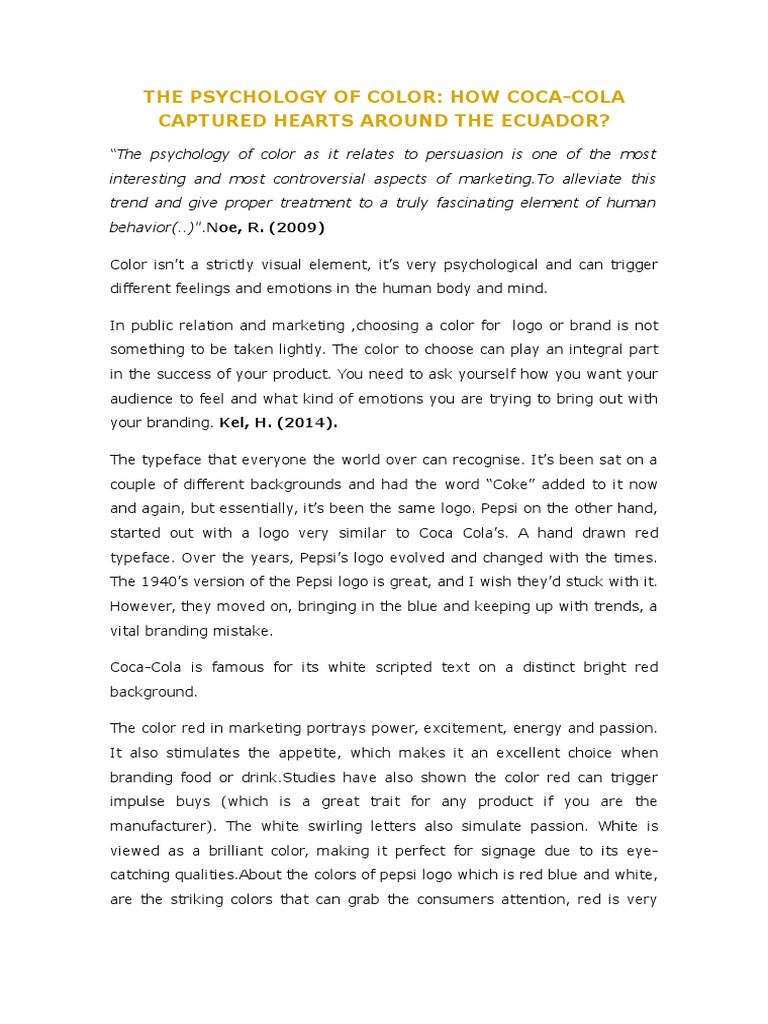 THE PSYCHOLOGY OF COLOR: HOW COCA-COLA CAPTURED HEARTS AROUND THE ECUADOR?

"The psychology of color as it relates to persuasion is one of the most interesting and most controversial aspects of marketing.To alleviate this trend and give proper treatment to a truly fascinating element of human behavior(..)".Noe, R. (2009)

Color isn't a strictly visual element, it's very psychological and can trigger different feelings and emotions in the human body and mind.

In public relation and marketing ,choosing a color for logo or brand is not something to be taken lightly. The color to choose can play an integral part in the success of your product. You need to ask yourself how you want your audience to feel and what kind of emotions you are trying to bring out with your branding. Kel, H. (2014).

The typeface that everyone the world over can recognise. It's been sat on a couple of different backgrounds and had the word "Coke" added to it now and again, but essentially, it's been the same logo. Pepsi on the other hand, started out with a logo very similar to Coca Cola's. A hand drawn red typeface. Over the years, Pepsi's logo evolved and changed with the times. The 1940's version of the Pepsi logo is great, and I wish they'd stuck with it. However, they moved on, bringing in the blue and keeping up with trends, a vital branding mistake.

Coca-Cola is famous for its white scripted text on a distinct bright red background.

The color red in marketing portrays power, excitement, energy and passion. It also stimulates the appetite, which makes it an excellent choice when branding food or drink.Studies have also shown the color red can trigger impulse buys (which is a great trait for any product if you are the manufacturer). The white swirling letters also simulate passion. White is viewed as a brilliant color, making it perfect for signage due to its eye-catching qualities.About the colors of pepsi logo which is red blue and white, are the striking colors that can grab the consumers attention, red is very